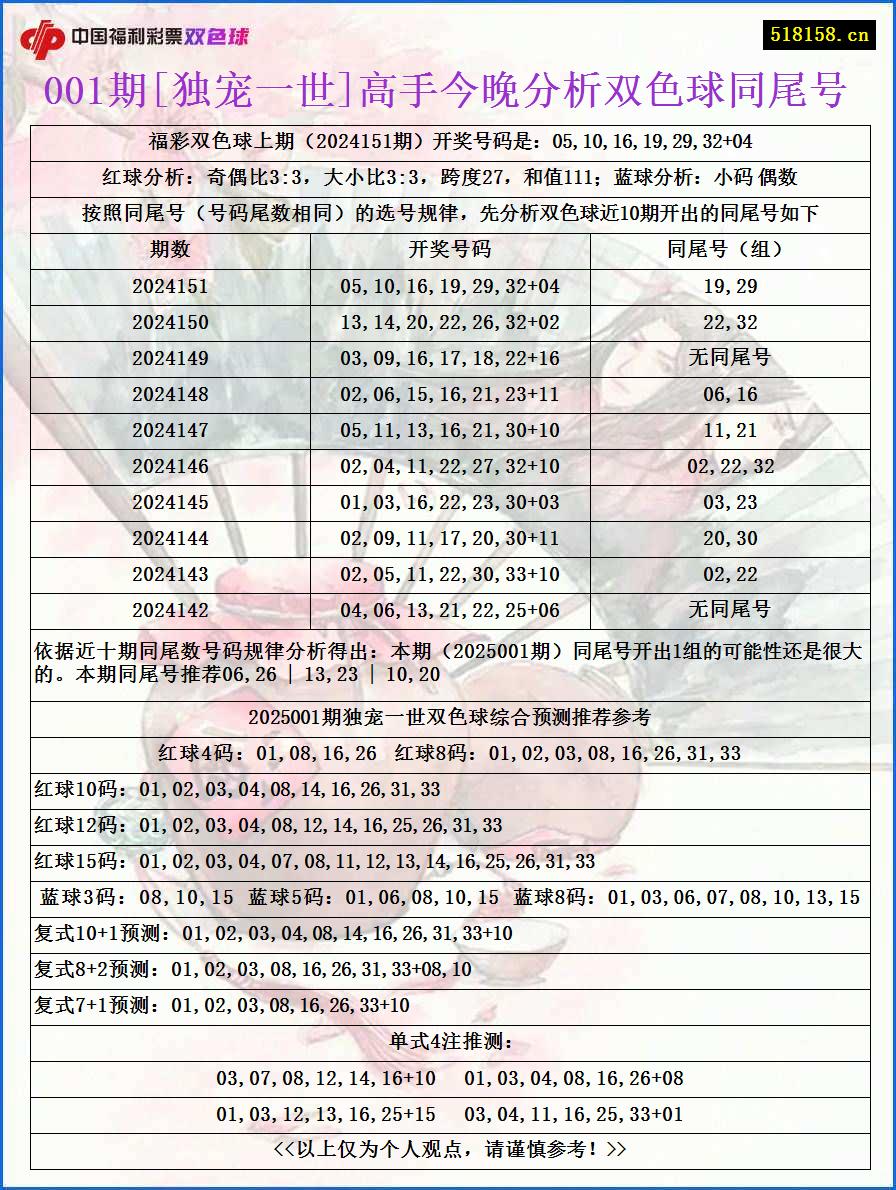 中国福利彩票双色球

518158.cn

001期[独宠一世]高手今晚分析双色球同尾号

福彩双色球上期（2024151期）开奖号码是：05,10,16,19,29,32+04

红球分析：奇偶比3:3，大小比3:3，跨度27，和值111；蓝球分析：小码 偶数

按照同尾号（号码尾数相同）的选号规律，先分析双色球近10期开出的同尾号如下

| 期数 | 开奖号码 | 同尾号（组） |
|---|---|---|
| 2024151 | 05,10,16,19,29,32+04 | 19,29 |
| 2024150 | 13,14,20,22,26,32+02 | 22,32 |
| 2024149 | 03,09,16,17,18,22+16 | 无同尾号 |
| 2024148 | 02,06,15,16,21,23+11 | 06,16 |
| 2024147 | 05,11,13,16,21,30+10 | 11,21 |
| 2024146 | 02,04,11,22,27,32+10 | 02,22,32 |
| 2024145 | 01,03,16,22,23,30+03 | 03,23 |
| 2024144 | 02,09,11,17,20,30+11 | 20,30 |
| 2024143 | 02,05,11,22,30,33+10 | 02,22 |
| 2024142 | 04,06,13,21,22,25+06 | 无同尾号 |

依据近十期同尾数号码规律分析得出：本期（2025001期）同尾号开出1组的可能性还是很大的。本期同尾号推荐06,26 | 13,23 | 10,20

2025001期独宠一世双色球综合预测推荐参考

红球4码：01,08,16,26 红球8码：01,02,03,08,16,26,31,33

红球10码：01,02,03,04,08,14,16,26,31,33

红球12码：01,02,03,04,08,12,14,16,25,26,31,33

红球15码：01,02,03,04,07,08,11,12,13,14,16,25,26,31,33

蓝球3码：08,10,15 蓝球5码：01,06,08,10,15 蓝球8码：01,03,06,07,08,10,13,15

复式10+1预测：01,02,03,04,08,14,16,26,31,33+10

复式8+2预测：01,02,03,08,16,26,31,33+08,10

复式7+1预测：01,02,03,08,16,26,33+10

单式4注推测：

03,07,08,12,14,16+10 01,03,04,08,16,26+08

01,03,12,13,16,25+15 03,04,11,16,25,33+01

<<以上仅为个人观点，请谨慎参考！>>